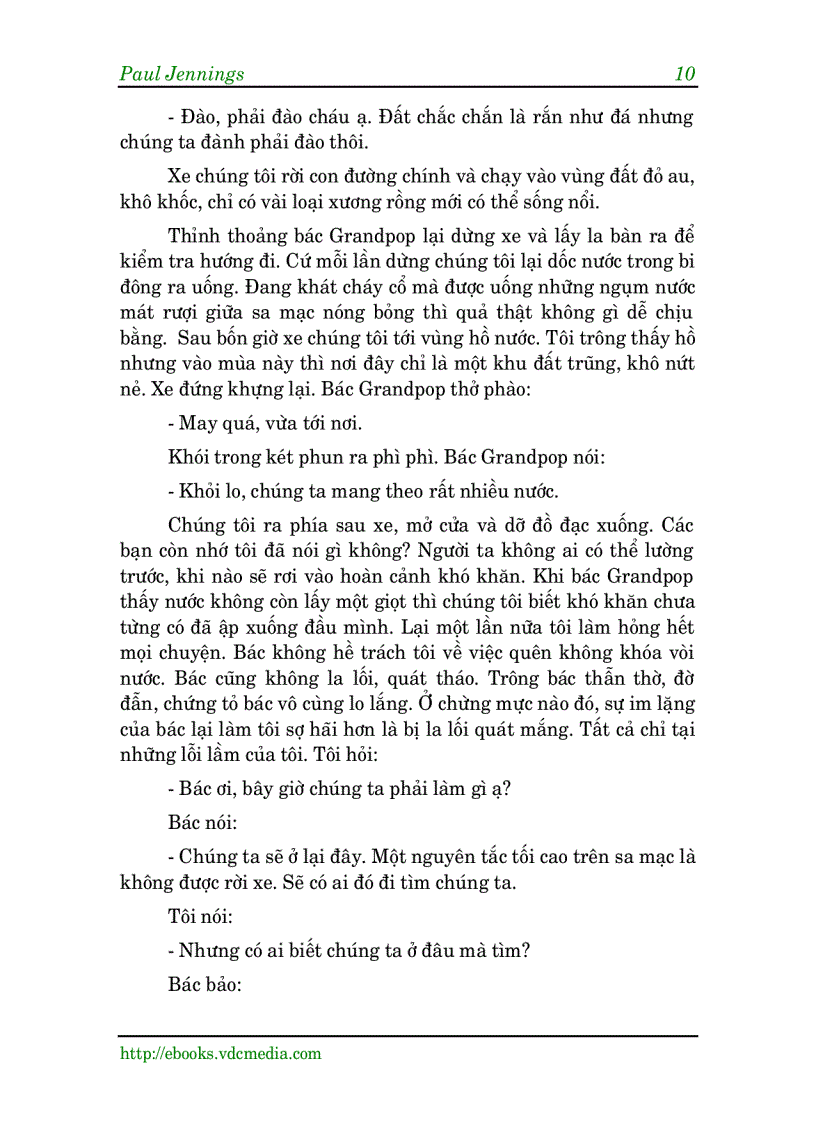 Paul Jennings 10

- Đào, phải đào cháu ạ. Đất chắc chắn là rắn như đá nhưng chúng ta đành phải đào thôi.

Xe chúng tôi rời con đường chính và chạy vào vùng đất đỏ au, khô khốc, chỉ có vài loại xương rồng mới có thể sống nổi.

Thỉnh thoảng bác Grandpop lại dừng xe và lấy la bàn ra để kiểm tra hướng đi. Cứ mỗi lần dừng chúng tôi lại dốc nước trong bi đông ra uống. Đang khát cháy cổ mà được uống những ngụm nước mát rượi giữa sa mạc nóng bỏng thì quả thật không gì dễ chịu bằng. Sau bốn giờ xe chúng tôi tới vùng hồ nước. Tôi trông thấy hồ nhưng vào mùa này thì nơi đây chỉ là một khu đất trũng, khô nứt nẻ. Xe đứng khựng lại. Bác Grandpop thở phào:

- May quá, vừa tới nơi.

Khói trong két phun ra phì phì. Bác Grandpop nói:

- Khỏi lo, chúng ta mang theo rất nhiều nước.

Chúng tôi ra phía sau xe, mở cửa và dỡ đồ đạc xuống. Các bạn còn nhớ tôi đã nói gì không? Người ta không ai có thể lường trước, khi nào sẽ rơi vào hoàn cảnh khó khăn. Khi bác Grandpop thấy nước không còn lấy một giọt thì chúng tôi biết khó khăn chưa từng có đã ập xuống đầu mình. Lại một lần nữa tôi làm hỏng hết mọi chuyện. Bác không hề trách tôi về việc quên không khóa vòi nước. Bác cũng không la lối, quát tháo. Trông bác thẫn thờ, đờ đẫn, chứng tỏ bác vô cùng lo lắng. Ở chừng mực nào đó, sự im lặng của bác lại làm tôi sợ hãi hơn là bị la lối quát mắng. Tất cả chỉ tại những lỗi lầm của tôi. Tôi hỏi:

- Bác ơi, bây giờ chúng ta phải làm gì ạ?

Bác nói:

- Chúng ta sẽ ở lại đây. Một nguyên tắc tối cao trên sa mạc là không được rời xe. Sẽ có ai đó đi tìm chúng ta.

Tôi nói:

- Nhưng có ai biết chúng ta ở đâu mà tìm?

Bác bảo:

http://ebooks.vdcmedia.com